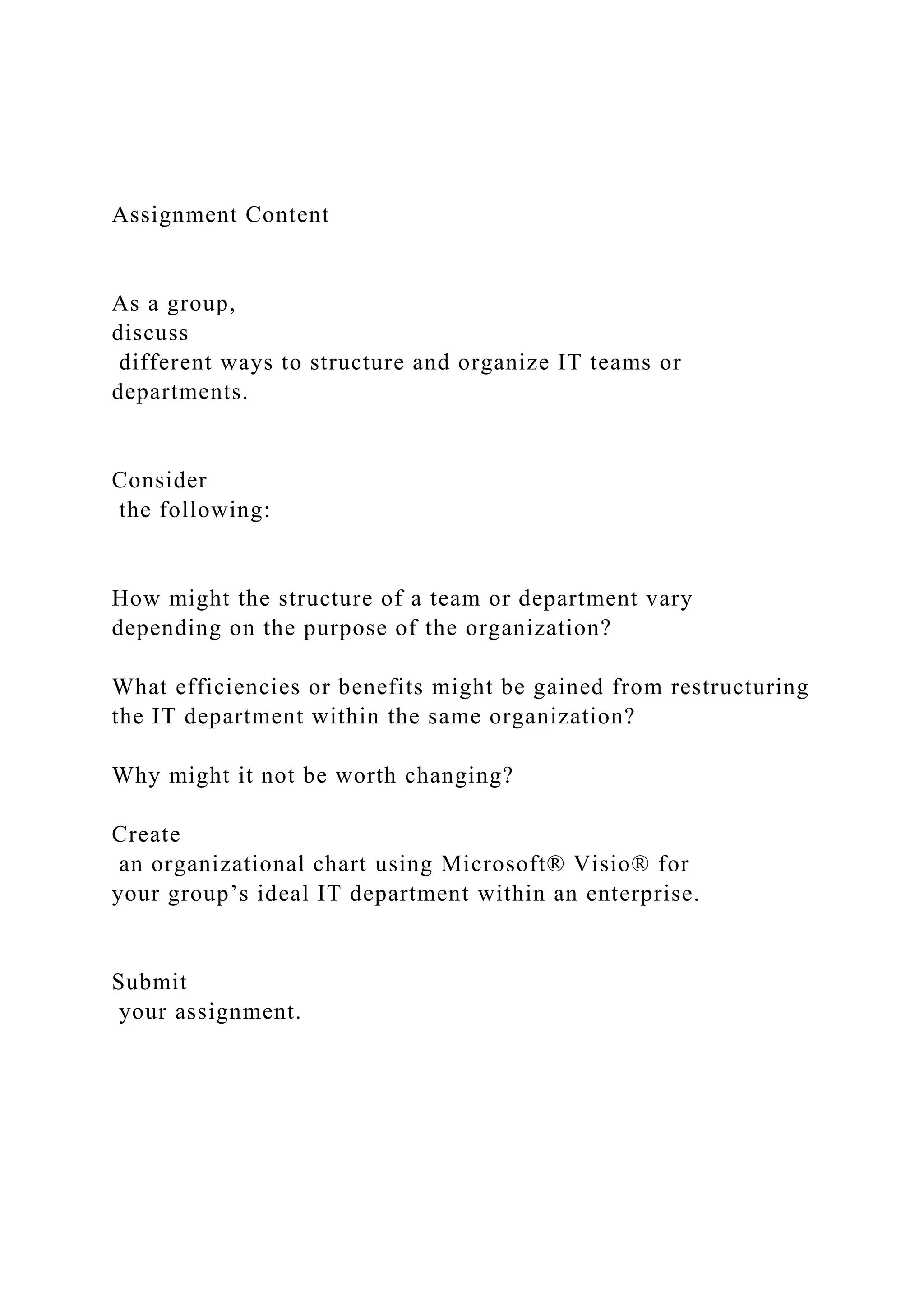 Assignment Content

As a group, discuss different ways to structure and organize IT teams or departments.

Consider the following:

How might the structure of a team or department vary depending on the purpose of the organization?

What efficiencies or benefits might be gained from restructuring the IT department within the same organization?

Why might it not be worth changing?

Create an organizational chart using Microsoft® Visio® for your group’s ideal IT department within an enterprise.

Submit your assignment.